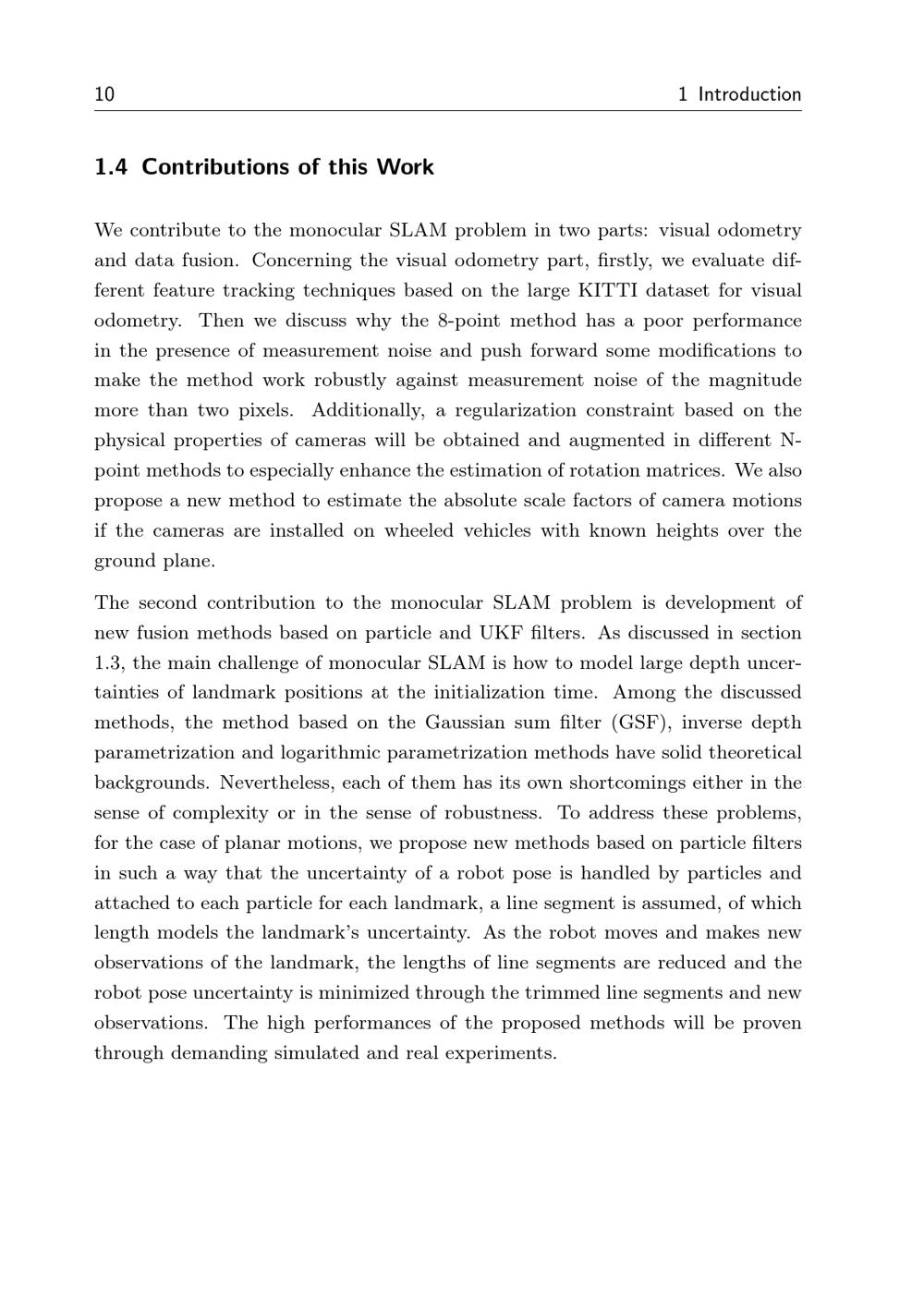 10 1 Introduction

1.4 Contributions of this Work

We contribute to the monocular SLAM problem in two parts: visual odometry and data fusion. Concerning the visual odometry part, firstly, we evaluate different feature tracking techniques based on the large KITTI dataset for visual odometry. Then we discuss why the 8-point method has a poor performance in the presence of measurement noise and push forward some modifications to make the method work robustly against measurement noise of the magnitude more than two pixels. Additionally, a regularization constraint based on the physical properties of cameras will be obtained and augmented in different N-point methods to especially enhance the estimation of rotation matrices. We also propose a new method to estimate the absolute scale factors of camera motions if the cameras are installed on wheeled vehicles with known heights over the ground plane.

The second contribution to the monocular SLAM problem is development of new fusion methods based on particle and UKF filters. As discussed in section 1.3, the main challenge of monocular SLAM is how to model large depth uncertainties of landmark positions at the initialization time. Among the discussed methods, the method based on the Gaussian sum filter (GSF), inverse depth parametrization and logarithmic parametrization methods have solid theoretical backgrounds. Nevertheless, each of them has its own shortcomings either in the sense of complexity or in the sense of robustness. To address these problems, for the case of planar motions, we propose new methods based on particle filters in such a way that the uncertainty of a robot pose is handled by particles and attached to each particle for each landmark, a line segment is assumed, of which length models the landmark's uncertainty. As the robot moves and makes new observations of the landmark, the lengths of line segments are reduced and the robot pose uncertainty is minimized through the trimmed line segments and new observations. The high performances of the proposed methods will be proven through demanding simulated and real experiments.